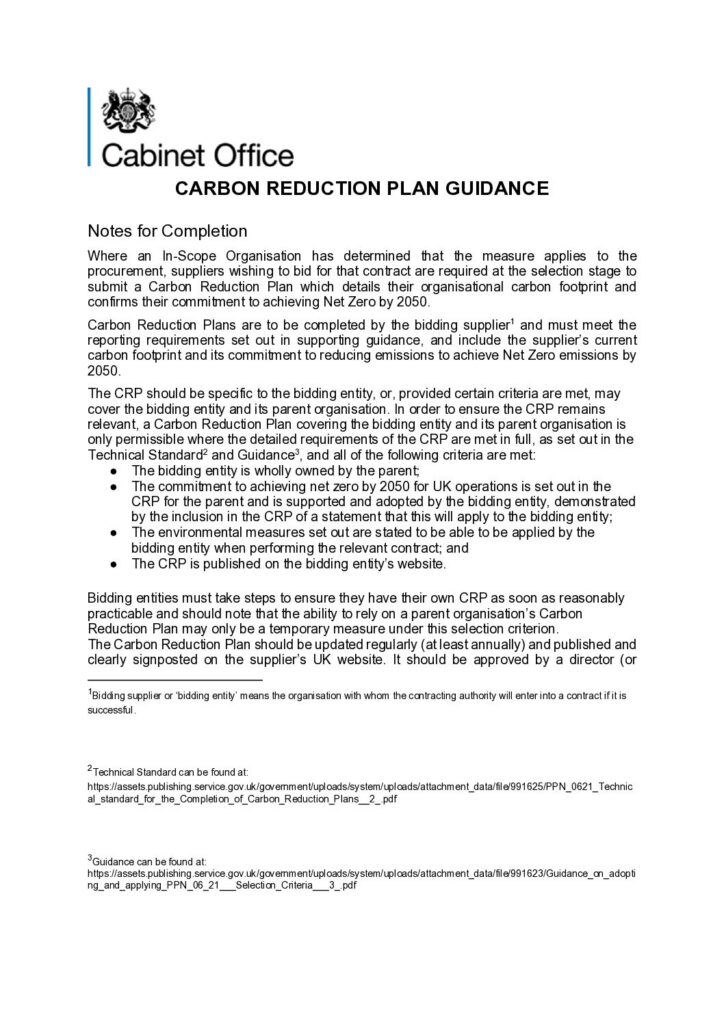 Cabinet Office

CARBON REDUCTION PLAN GUIDANCE

Notes for Completion

Where an In-Scope Organisation has determined that the measure applies to the procurement, suppliers wishing to bid for that contract are required at the selection stage to submit a Carbon Reduction Plan which details their organisational carbon footprint and confirms their commitment to achieving Net Zero by 2050.

Carbon Reduction Plans are to be completed by the bidding supplier$^1$ and must meet the reporting requirements set out in supporting guidance, and include the supplier's current carbon footprint and its commitment to reducing emissions to achieve Net Zero emissions by 2050.

The CRP should be specific to the bidding entity, or, provided certain criteria are met, may cover the bidding entity and its parent organisation. In order to ensure the CRP remains relevant, a Carbon Reduction Plan covering the bidding entity and its parent organisation is only permissible where the detailed requirements of the CRP are met in full, as set out in the Technical Standard$^2$ and Guidance$^3$, and all of the following criteria are met:

● The bidding entity is wholly owned by the parent;
● The commitment to achieving net zero by 2050 for UK operations is set out in the CRP for the parent and is supported and adopted by the bidding entity, demonstrated by the inclusion in the CRP of a statement that this will apply to the bidding entity;
● The environmental measures set out are stated to be able to be applied by the bidding entity when performing the relevant contract; and
● The CRP is published on the bidding entity's website.

Bidding entities must take steps to ensure they have their own CRP as soon as reasonably practicable and should note that the ability to rely on a parent organisation's Carbon Reduction Plan may only be a temporary measure under this selection criterion.
The Carbon Reduction Plan should be updated regularly (at least annually) and published and clearly signposted on the supplier's UK website. It should be approved by a director (or

$^1$Bidding supplier or 'bidding entity' means the organisation with whom the contracting authority will enter into a contract if it is successful.

$^2$Technical Standard can be found at:
https://assets.publishing.service.gov.uk/government/uploads/system/uploads/attachment_data/file/991625/PPN_0621_Technical_standard_for_the_Completion_of_Carbon_Reduction_Plans__2_.pdf

$^3$Guidance can be found at:
https://assets.publishing.service.gov.uk/government/uploads/system/uploads/attachment_data/file/991623/Guidance_on_adopting_and_applying_PPN_06_21___Selection_Criteria___3_.pdf